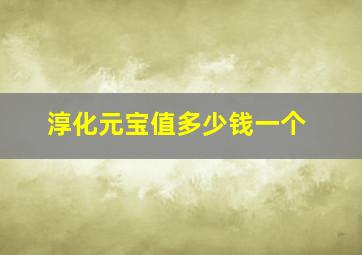 淳化元宝值多少钱一个